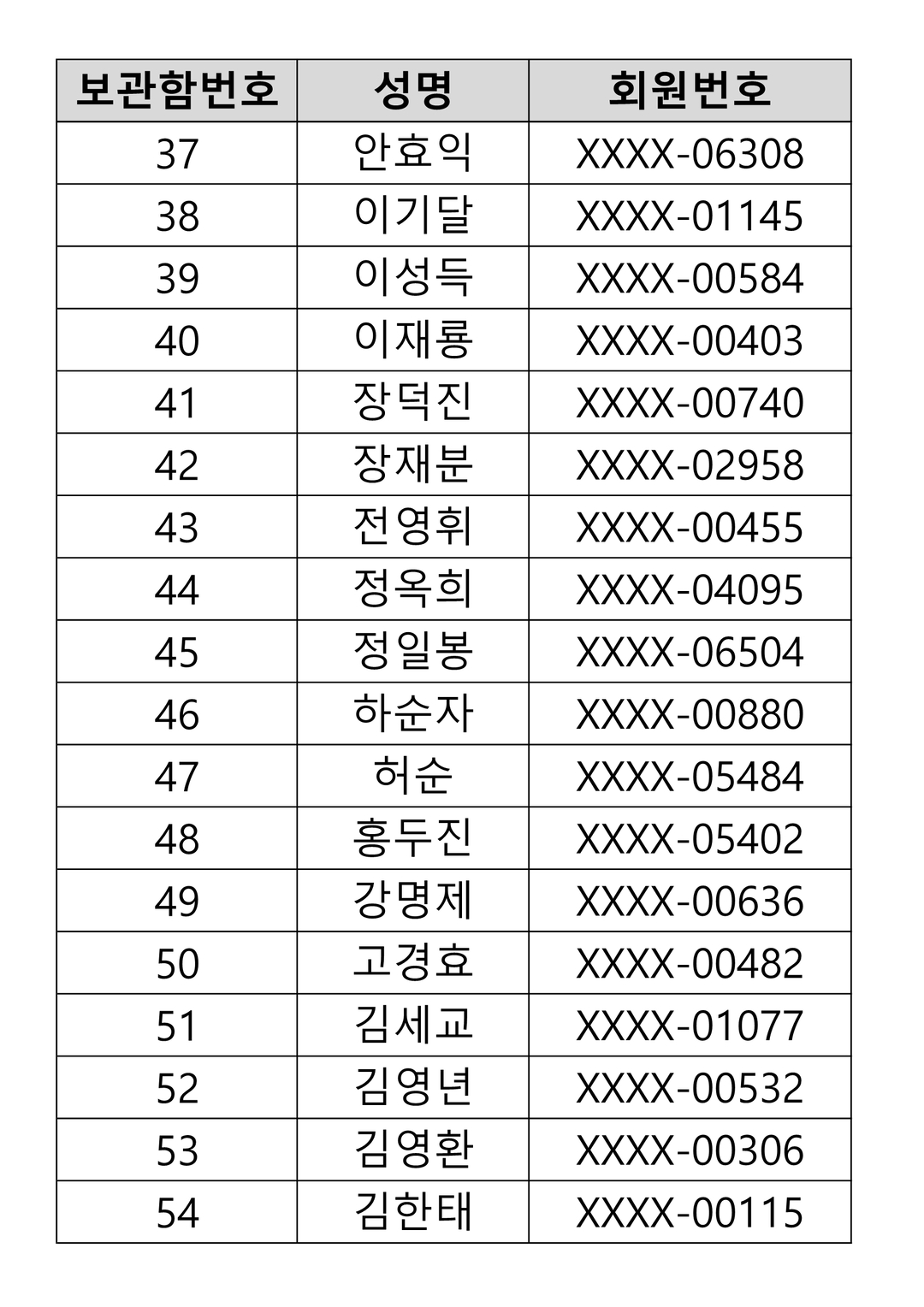 | 보관함번호 | 성명 | 회원번호 |
|---|---|---|
| 37 | 안효익 | XXXX-06308 |
| 38 | 이기달 | XXXX-01145 |
| 39 | 이성득 | XXXX-00584 |
| 40 | 이재룡 | XXXX-00403 |
| 41 | 장덕진 | XXXX-00740 |
| 42 | 장재분 | XXXX-02958 |
| 43 | 전영휘 | XXXX-00455 |
| 44 | 정옥희 | XXXX-04095 |
| 45 | 정일봉 | XXXX-06504 |
| 46 | 하순자 | XXXX-00880 |
| 47 | 허순 | XXXX-05484 |
| 48 | 홍두진 | XXXX-05402 |
| 49 | 강명제 | XXXX-00636 |
| 50 | 고경효 | XXXX-00482 |
| 51 | 김세교 | XXXX-01077 |
| 52 | 김영년 | XXXX-00532 |
| 53 | 김영환 | XXXX-00306 |
| 54 | 김한태 | XXXX-00115 |